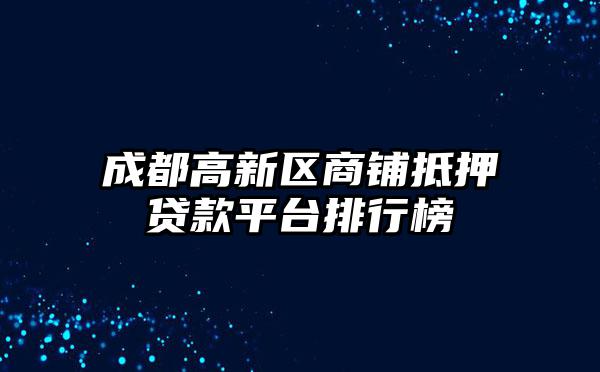 成都高新区商铺抵押贷款平台排行榜